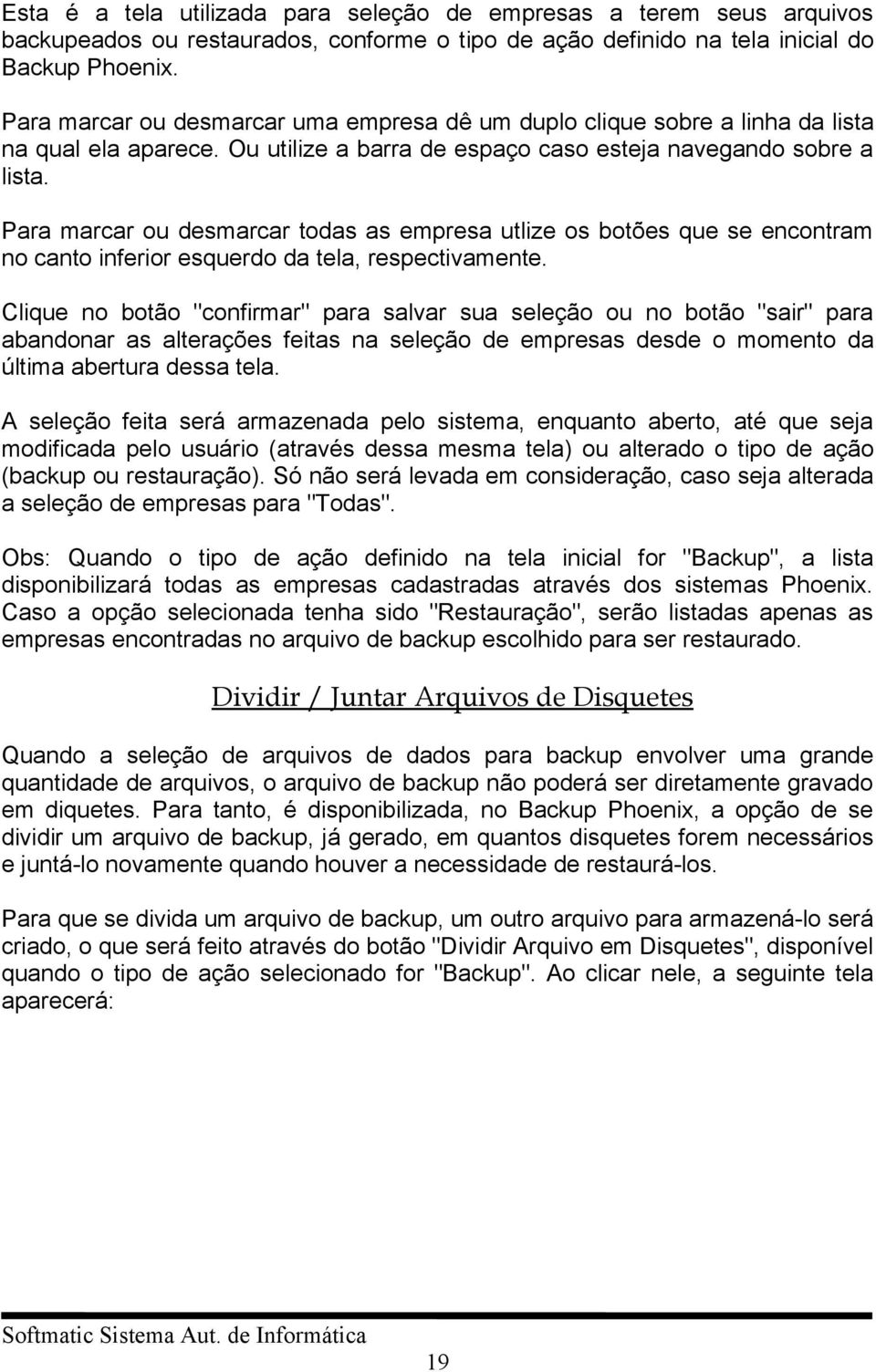 Esta é a tela utilizada para seleção de empresas a terem seus arquivos backupeados ou restaurados, conforme o tipo de ação definido na tela inicial do Backup Phoenix.

Para marcar ou desmarcar uma empresa dê um duplo clique sobre a linha da lista na qual ela aparece. Ou utilize a barra de espaço caso esteja navegando sobre a lista.

Para marcar ou desmarcar todas as empresa utlize os botões que se encontram no canto inferior esquerdo da tela, respectivamente.

Clique no botão "confirmar" para salvar sua seleção ou no botão "sair" para abandonar as alterações feitas na seleção de empresas desde o momento da última abertura dessa tela.

A seleção feita será armazenada pelo sistema, enquanto aberto, até que seja modificada pelo usuário (através dessa mesma tela) ou alterado o tipo de ação (backup ou restauração). Só não será levada em consideração, caso seja alterada a seleção de empresas para "Todas".

Obs: Quando o tipo de ação definido na tela inicial for "Backup", a lista disponibilizará todas as empresas cadastradas através dos sistemas Phoenix. Caso a opção selecionada tenha sido "Restauração", serão listadas apenas as empresas encontradas no arquivo de backup escolhido para ser restaurado.

Dividir / Juntar Arquivos de Disquetes

Quando a seleção de arquivos de dados para backup envolver uma grande quantidade de arquivos, o arquivo de backup não poderá ser diretamente gravado em diquetes. Para tanto, é disponibilizada, no Backup Phoenix, a opção de se dividir um arquivo de backup, já gerado, em quantos disquetes forem necessários e juntá-lo novamente quando houver a necessidade de restaurá-los.

Para que se divida um arquivo de backup, um outro arquivo para armazená-lo será criado, o que será feito através do botão "Dividir Arquivo em Disquetes", disponível quando o tipo de ação selecionado for "Backup". Ao clicar nele, a seguinte tela aparecerá:

Softmatic Sistema Aut. de Informática

19